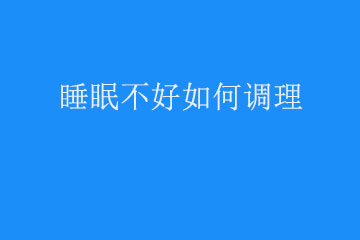 睡眠不好如何调理